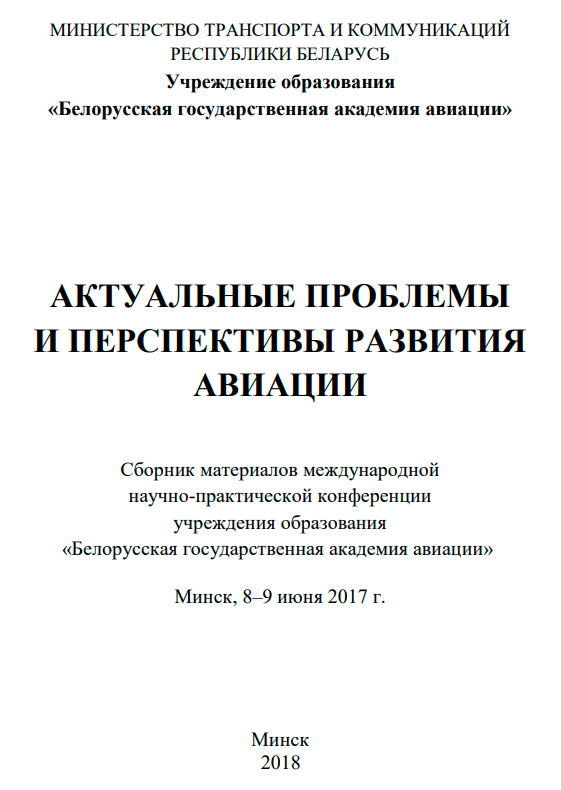 МИНИСТЕРСТВО ТРАНСПОРТА И КОММУНИКАЦИЙ
РЕСПУБЛИКИ БЕЛАРУСЬ
Учреждение образования
«Белорусская государственная академия авиации»

АКТУАЛЬНЫЕ ПРОБЛЕМЫ
И ПЕРСПЕКТИВЫ РАЗВИТИЯ
АВИАЦИИ

Сборник материалов международной
научно-практической конференции
учреждения образования
«Белорусская государственная академия авиации»

Минск, 8–9 июня 2017 г.

Минск
2018